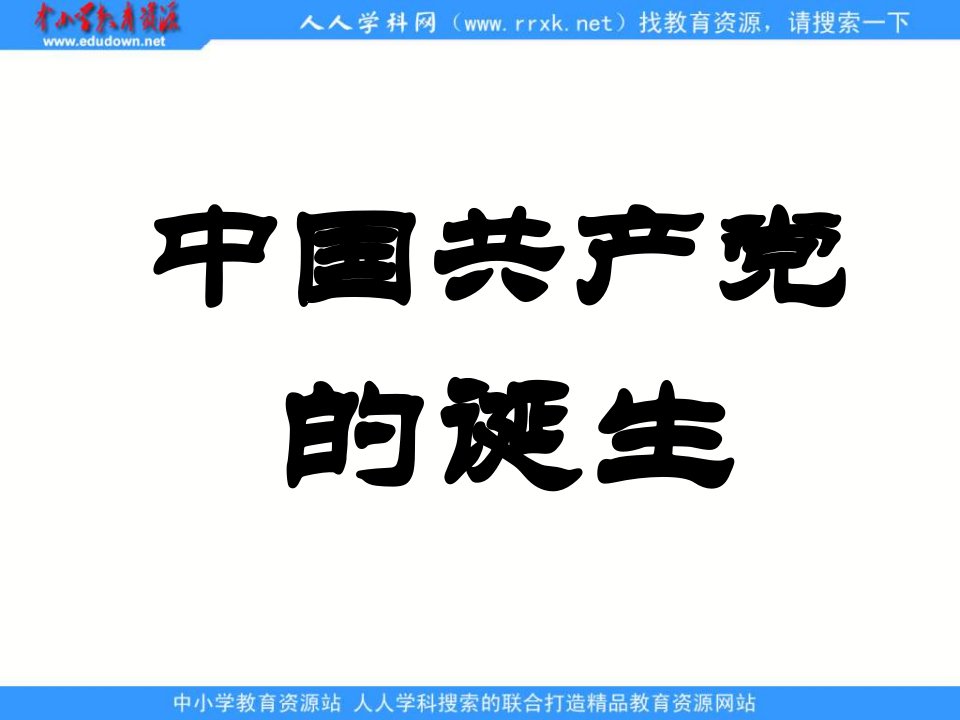 中小学教育资源
www.edudown.net

人人学科网（www.rrxk.net）找教育资源，请搜索一下

中国共产党的诞生

中小学教育资源站 人人学科搜索的联合打造精品教育资源网站